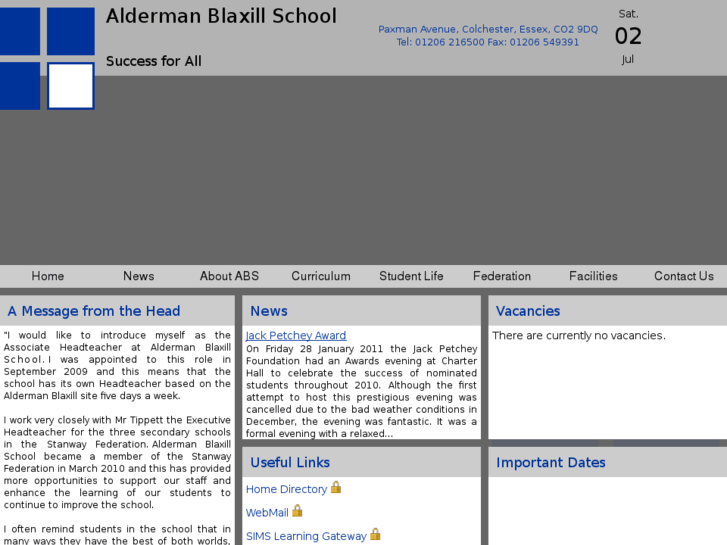 Alderman Blaxill School

Success for All

Paxman Avenue, Colchester, Essex, CO2 9DQ
Tel: 01206 216500 Fax: 01206 549391

Sat.
02
Jul

Home News About ABS Curriculum Student Life Federation Facilities Contact Us

A Message from the Head

"I would like to introduce myself as the Associate Headteacher at Alderman Blaxill School. I was appointed to this role in September 2009 and this means that the school has its own Headteacher based on the Alderman Blaxill site five days a week.

I work very closely with Mr Tippett the Executive Headteacher for the three secondary schools in the Stanway Federation. Alderman Blaxill School became a member of the Stanway Federation in March 2010 and this has provided more opportunities to support our staff and enhance the learning of our students to continue to improve the school.

I often remind students in the school that in many ways they have the best of both worlds.

News

Jack Petchey Award

On Friday 28 January 2011 the Jack Petchey Foundation had an Awards evening at Charter Hall to celebrate the success of nominated students throughout 2010. Although the first attempt to host this prestigious evening was cancelled due to the bad weather conditions in December, the evening was fantastic. It was a formal evening with a relaxed...

Useful Links

Home Directory

WebMail

SIMS Learning Gateway

Vacancies

There are currently no vacancies.

Important Dates